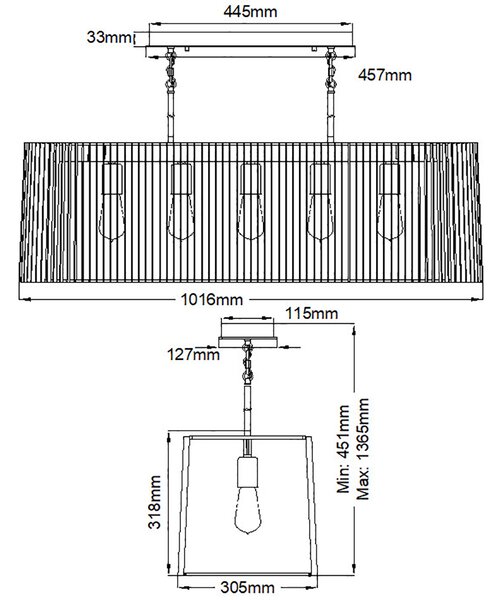 445mm
33mm
457mm
1016mm
115mm
127mm
Min: 451mm
Max: 1365mm
318mm
305mm